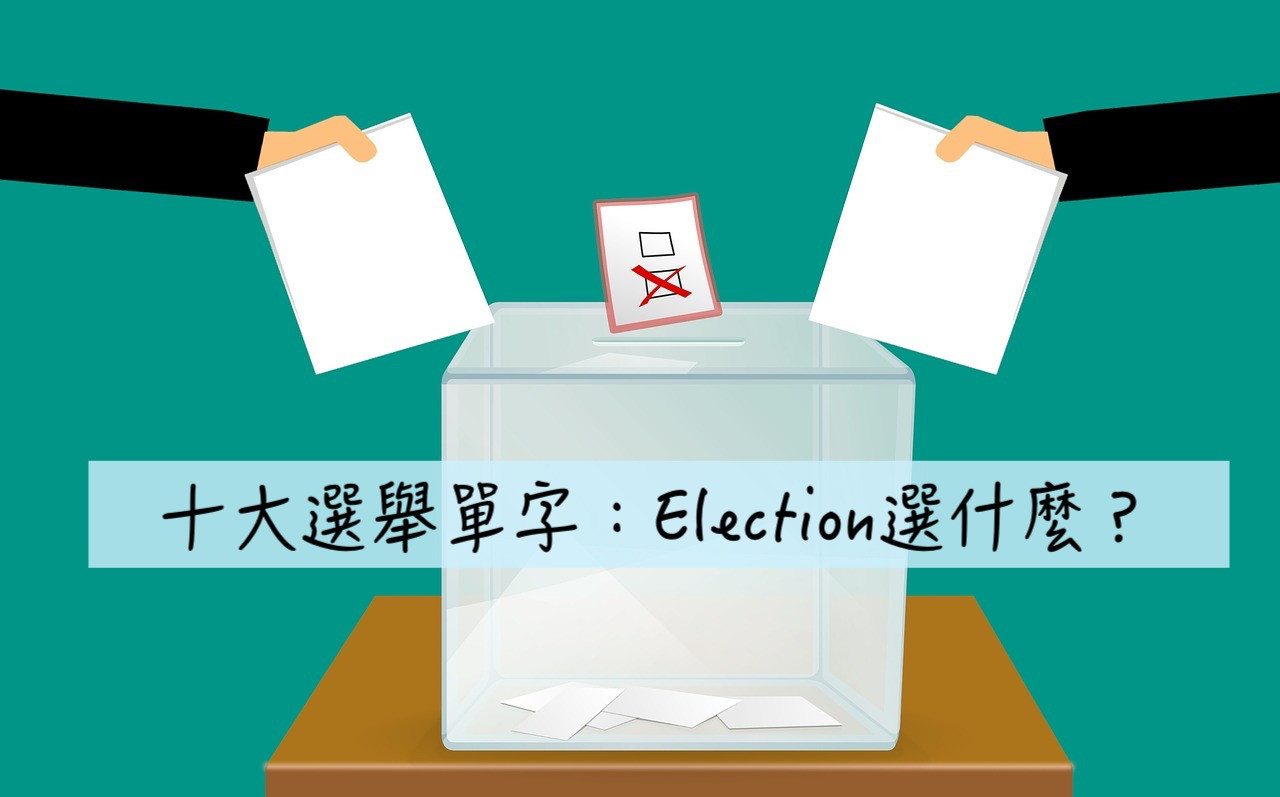 十大選舉單字：Election選什麼？